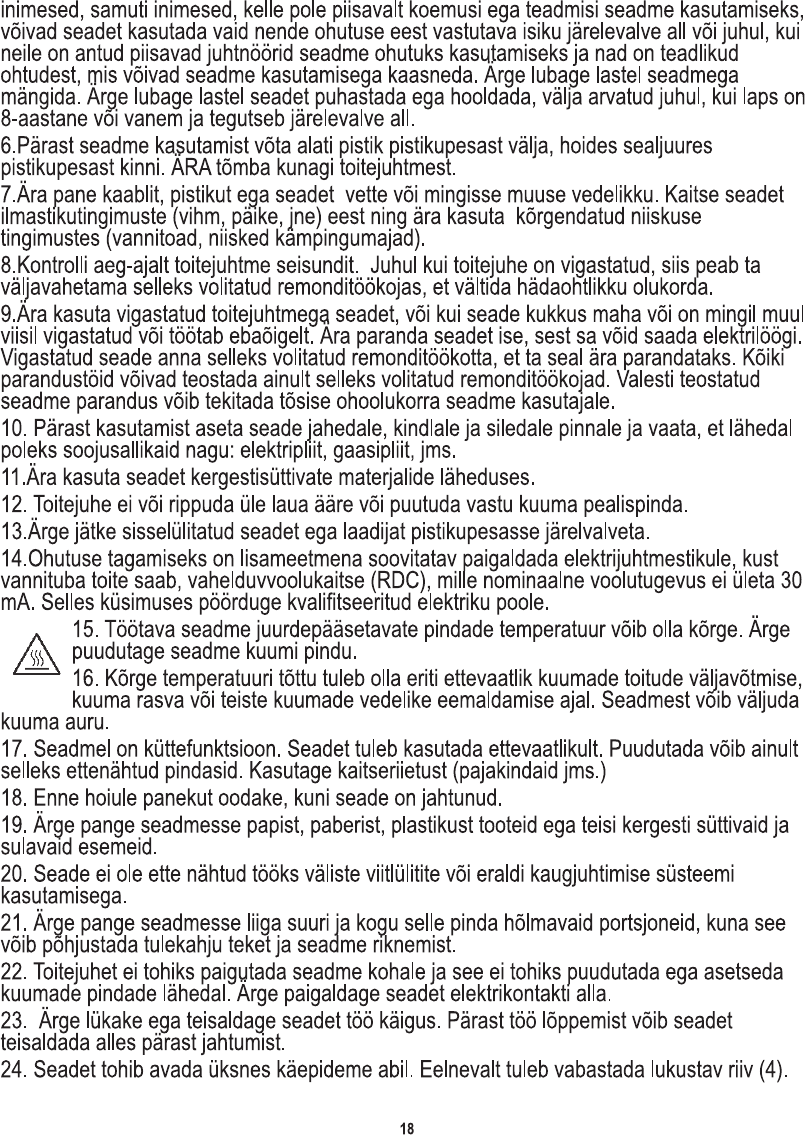 inimesed, samuti inimesed, kelle pole piisavalt koemusi ega teadmisi seadme kasutamiseks, võivad seadet kasutada vaid nende ohutuse eest vastutava isiku järelevalve all või juhul, kui neile on antud piisavad juhtnöörid seadme ohutuks kasutamiseks ja nad on teadlikud ohtudest, mis võivad seadme kasutamisega kaasneda. Ärge lubage lastel seadmega mängida. Ärge lubage lastel seadet puhastada ega hooldada, välja arvatud juhul, kui laps on 8-aastane või vanem ja tegutseb järelevalve all.

6.Pärast seadme kasutamist võta alati pistik pistikupesast välja, hoides sealjuures pistikupesast kinni. ÄRA tõmba kunagi toitejuhtmest.

7.Ära pane kaablit, pistikut ega seadet vette või mingisse muuse vedelikku. Kaitse seadet ilmastikutingimuste (vihm, päike, jne) eest ning ära kasuta kõrgendatud niiskuse tingimustes (vannitoad, niisked kämpingumajad).

8.Kontrolli aeg-ajalt toitejuhtme seisundit. Juhul kui toitejuhe on vigastatud, siis peab ta väljavahetama selleks volitatud remonditöökojas, et vältida hädaohtlikku olukorda.

9.Ära kasuta vigastatud toitejuhtmega seadet, või kui seade kukkus maha või on mingil muul viisil vigastatud või töötab ebaõigelt. Ära paranda seadet ise, sest sa võid saada elektrilöögi. Vigastatud seade anna selleks volitatud remonditöökotta, et ta seal ära parandataks. Kõiki parandustöid võivad teostada ainult selleks volitatud remonditöökojad. Valesti teostatud seadme parandus võib tekitada tõsise ohoolukorra seadme kasutajale.

10. Pärast kasutamist aseta seade jahedale, kindlale ja siledale pinnale ja vaata, et lähedal poleks soojusallikaid nagu: elektripliit, gaasipliit, jms.

11.Ära kasuta seadet kergestisüttivate materjalide läheduses.

12. Toitejuhe ei või rippuda üle laua ääre või puutuda vastu kuuma pealispinda.

13.Ärge jätke sisselülitatud seadet ega laadijat pistikupesasse järelvalveta.

14.Ohutuse tagamiseks on lisameetmena soovitatav paigaldada elektrijuhtmestikule, kust vannituba toite saab, vahelduvvoolukaitse (RDC), mille nominaalne voolutugevus ei ületa 30 mA. Selles küsimuses pöörduge kvalifitseeritud elektriku poole.

15. Töötava seadme juurdepääsetavate pindade temperatuur võib olla kõrge. Ärge puudutage seadme kuumi pindu.

16. Kõrge temperatuuri tõttu tuleb olla eriti ettevaatlik kuumade toitude väljavõtmise, kuuma rasva või teiste kuumade vedelike eemaldamise ajal. Seadmest võib väljuda kuuma auru.

17. Seadmel on küttefunktsioon. Seadet tuleb kasutada ettevaatlikult. Puudutada võib ainult selleks ettenähtud pindasid. Kasutage kaitseriietust (pajakindaid jms.)

18. Enne hoiule panekut oodake, kuni seade on jahtunud.

19. Ärge pange seadmesse papist, paberist, plastikust tooteid ega teisi kergesti süttivaid ja sulavaid esemeid.

20. Seade ei ole ette nähtud tööks väliste viitlülitite või eraldi kaugjuhtimise süsteemi kasutamisega.

21. Ärge pange seadmesse liiga suuri ja kogu selle pinda hõlmavaid portsjoneid, kuna see võib põhjustada tulekahju teket ja seadme riknemist.

22. Toitejuhet ei tohiks paigutada seadme kohale ja see ei tohiks puudutada ega asetseda kuumade pindade lähedal. Ärge paigaldage seadet elektrikontakti alla.

23. Ärge lükake ega teisaldage seadet töö käigus. Pärast töö lõppemist võib seadet teisaldada alles pärast jahtumist.

24. Seadet tohib avada üksnes käepideme abil. Eelnevalt tuleb vabastada lukustav riiv (4).

18